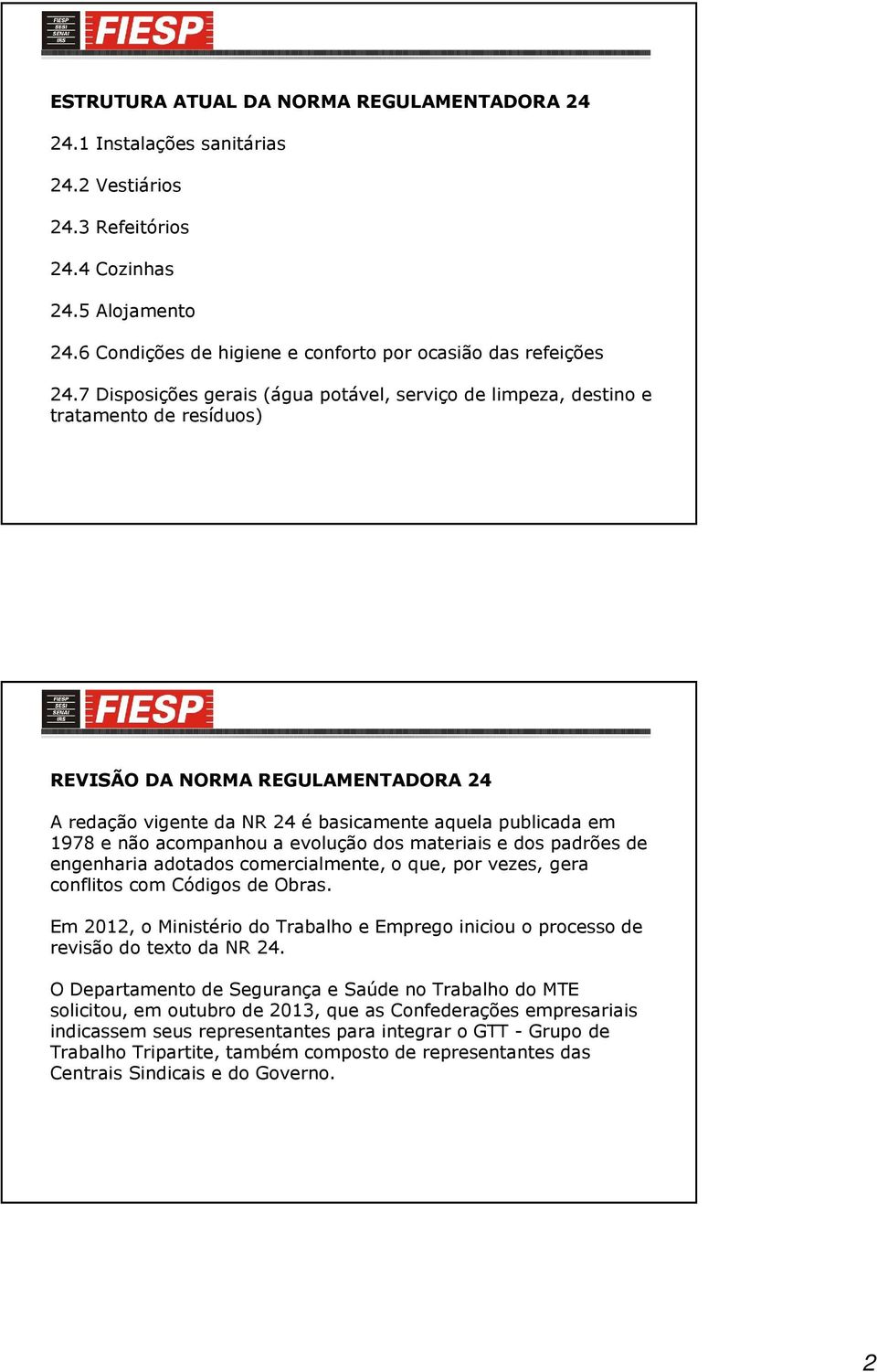 FIESP SESI SENAI IRS FIESP

ESTRUTURA ATUAL DA NORMA REGULAMENTADORA 24

24.1 Instalações sanitárias

24.2 Vestiários

24.3 Refeitórios

24.4 Cozinhas

24.5 Alojamento

24.6 Condições de higiene e conforto por ocasião das refeições

24.7 Disposições gerais (água potável, serviço de limpeza, destino e tratamento de resíduos)

FIESP SESI SENAI IRS FIESP

REVISÃO DA NORMA REGULAMENTADORA 24

A redação vigente da NR 24 é basicamente aquela publicada em 1978 e não acompanhou a evolução dos materiais e dos padrões de engenharia adotados comercialmente, o que, por vezes, gera conflitos com Códigos de Obras.

Em 2012, o Ministério do Trabalho e Emprego iniciou o processo de revisão do texto da NR 24.

O Departamento de Segurança e Saúde no Trabalho do MTE solicitou, em outubro de 2013, que as Confederações empresariais indicassem seus representantes para integrar o GTT - Grupo de Trabalho Tripartite, também composto de representantes das Centrais Sindicais e do Governo.

2